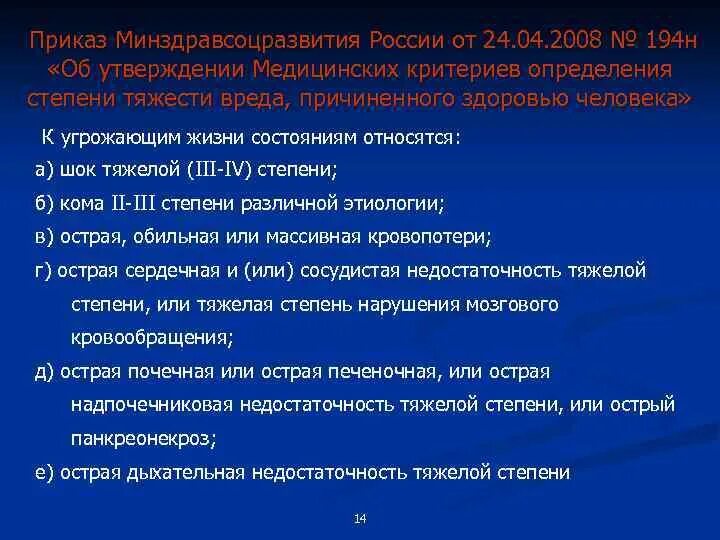 Приказ Минздравсоцразвития России от 24.04.2008 № 194н «Об утверждении Медицинских критериев определения степени тяжести вреда, причиненного здоровью человека»

К угрожающим жизни состояниям относятся:

а) шок тяжелой (III-IV) степени;

б) кома II-III степени различной этиологии;

в) острая, обильная или массивная кровопотери;

г) острая сердечная и (или) сосудистая недостаточность тяжелой степени, или тяжелая степень нарушения мозгового кровообращения;

д) острая почечная или острая печеночная, или острая надпочечниковая недостаточность тяжелой степени, или острый панкреонекроз;

е) острая дыхательная недостаточность тяжелой степени

14